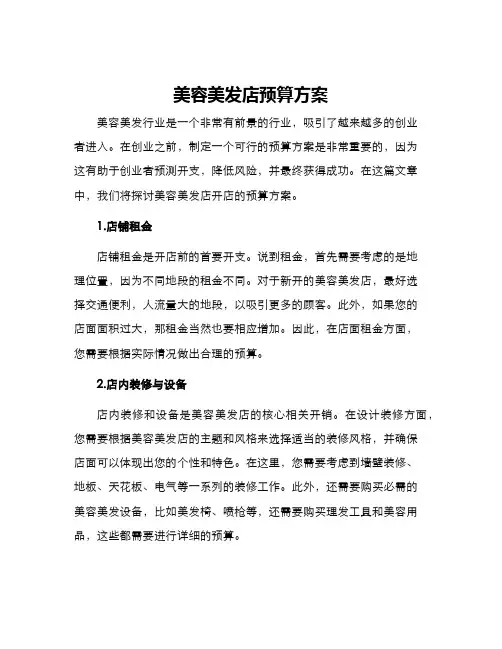 美容美发店预算方案

美容美发行业是一个非常有前景的行业，吸引了越来越多的创业者进入。在创业之前，制定一个可行的预算方案是非常重要的，因为这有助于创业者预测开支，降低风险，并最终获得成功。在这篇文章中，我们将探讨美容美发店开店的预算方案。

1.店铺租金

店铺租金是开店前的首要开支。说到租金，首先需要考虑的是地理位置，因为不同地段的租金不同。对于新开的美容美发店，最好选择交通便利，人流量大的地段，以吸引更多的顾客。此外，如果您的店面面积过大，那租金当然也要相应增加。因此，在店面租金方面，您需要根据实际情况做出合理的预算。

2.店内装修与设备

店内装修和设备是美容美发店的核心相关开销。在设计装修方面，您需要根据美容美发店的主题和风格来选择适当的装修风格，并确保店面可以体现出您的个性和特色。在这里，您需要考虑到墙壁装修、地板、天花板、电气等一系列的装修工作。此外，还需要购买必需的美容美发设备，比如美发椅、喷枪等，还需要购买理发工具和美容用品，这些都需要进行详细的预算。